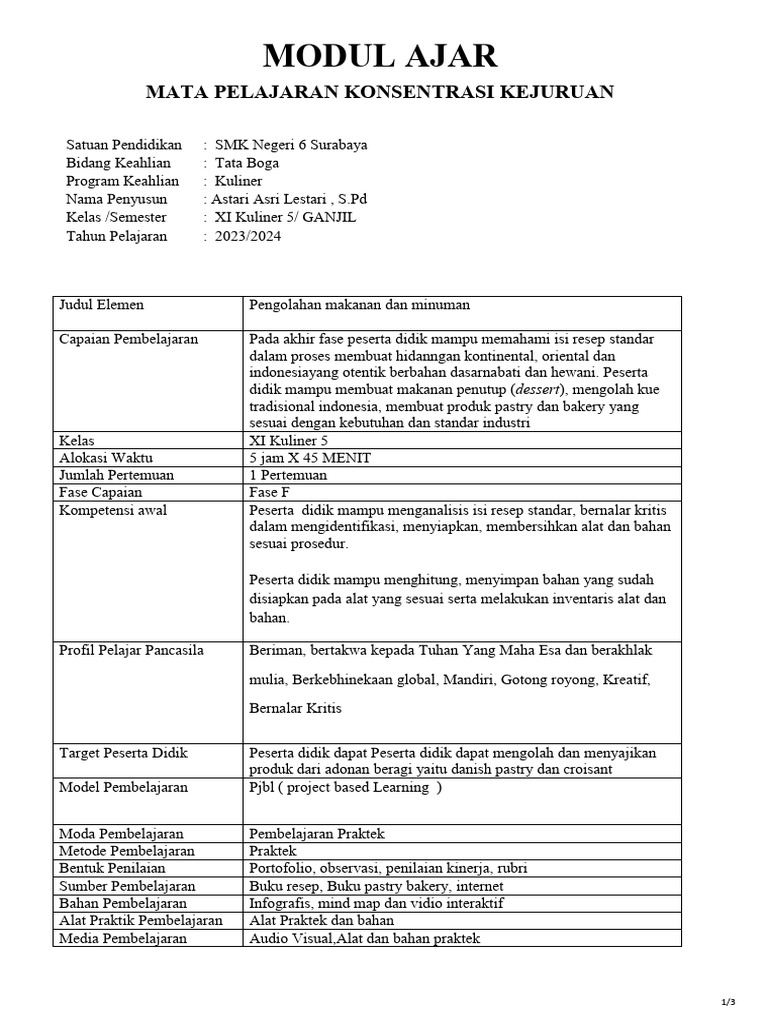 MODUL AJAR

MATA PELAJARAN KONSENTRASI KEJURUAN

Satuan Pendidikan : SMK Negeri 6 Surabaya
Bidang Keahlian : Tata Boga
Program Keahlian : Kuliner
Nama Penyusun : Astari Asri Lestari , S.Pd
Kelas /Semester : XI Kuliner 5/ GANJIL
Tahun Pelajaran : 2023/2024

| Judul Elemen | Pengolahan makanan dan minuman |
|---|---|
| Capaian Pembelajaran | Pada akhir fase peserta didik mampu memahami isi resep standar dalam proses membuat hidanngan kontinental, oriental dan indonesiayang otentik berbahan dasarnabati dan hewani. Peserta didik mampu membuat makanan penutup (dessert), mengolah kue tradisional indonesia, membuat produk pastry dan bakery yang sesuai dengan kebutuhan dan standar industri |
| Kelas | XI Kuliner 5 |
| Alokasi Waktu | 5 jam X 45 MENIT |
| Jumlah Pertemuan | 1 Pertemuan |
| Fase Capaian | Fase F |
| Kompetensi awal | Peserta didik mampu menganalisis isi resep standar, bernalar kritis dalam mengidentifikasi, menyiapkan, membersihkan alat dan bahan sesuai prosedur.<br><br>Peserta didik mampu menghitung, menyimpan bahan yang sudah disiapkan pada alat yang sesuai serta melakukan inventaris alat dan bahan. |
| Profil Pelajar Pancasila | Beriman, bertakwa kepada Tuhan Yang Maha Esa dan berakhlak mulia, Berkebhinekaan global, Mandiri, Gotong royong, Kreatif, Bernalar Kritis |
| Target Peserta Didik | Peserta didik dapat Peserta didik dapat mengolah dan menyajikan produk dari adonan beragi yaitu danish pastry dan croisant |
| Model Pembelajaran | Pjbl ( project based Learning ) |
| Moda Pembelajaran | Pembelajaran Praktek |
| Metode Pembelajaran | Praktek |
| Bentuk Penilaian | Portofolio, observasi, penilaian kinerja, rubri |
| Sumber Pembelajaran | Buku resep, Buku pastry bakery, internet |
| Bahan Pembelajaran | Infografis, mind map dan vidio interaktif |
| Alat Praktik Pembelajaran | Alat Praktek dan bahan |
| Media Pembelajaran | Audio Visual,Alat dan bahan praktek |

1/3